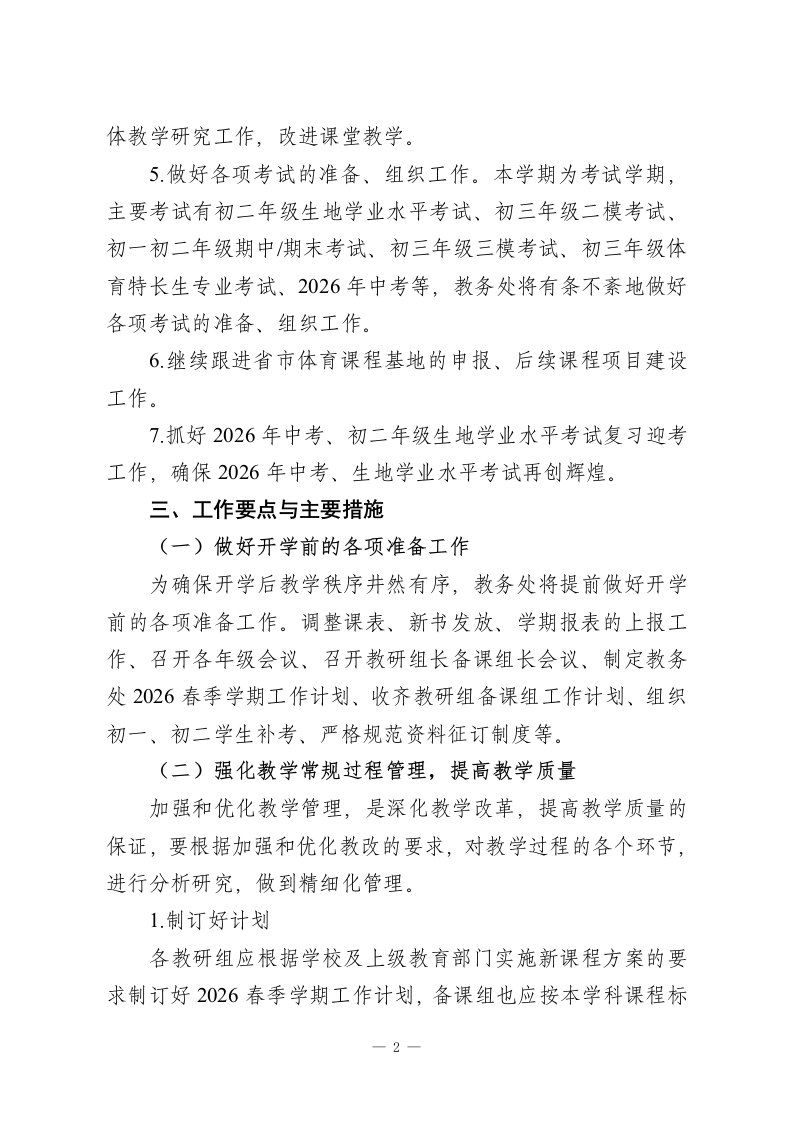 体教学研究工作，改进课堂教学。

5.做好各项考试的准备、组织工作。本学期为考试学期，主要考试有初二年级生地学业水平考试、初三年级二模考试、初一初二年级期中/期末考试、初三年级三模考试、初三年级体育特长生专业考试、2026年中考等，教务处将有条不紊地做好各项考试的准备、组织工作。

6.继续跟进省市体育课程基地的申报、后续课程项目建设工作。

7.抓好2026年中考、初二年级生地学业水平考试复习迎考工作，确保2026年中考、生地学业水平考试再创辉煌。

三、工作要点与主要措施

（一）做好开学前的各项准备工作

为确保开学后教学秩序井然有序，教务处将提前做好开学前的各项准备工作。调整课表、新书发放、学期报表的上报工作、召开各年级会议、召开教研组长备课组长会议、制定教务处2026春季学期工作计划、收齐教研组备课组工作计划、组织初一、初二学生补考、严格规范资料征订制度等。

（二）强化教学常规过程管理，提高教学质量

加强和优化教学管理，是深化教学改革，提高教学质量的保证，要根据加强和优化教改的要求，对教学过程的各个环节，进行分析研究，做到精细化管理。

1.制订好计划

各教研组应根据学校及上级教育部门实施新课程方案的要求制订好2026春季学期工作计划，备课组也应按本学科课程标

— 2 —